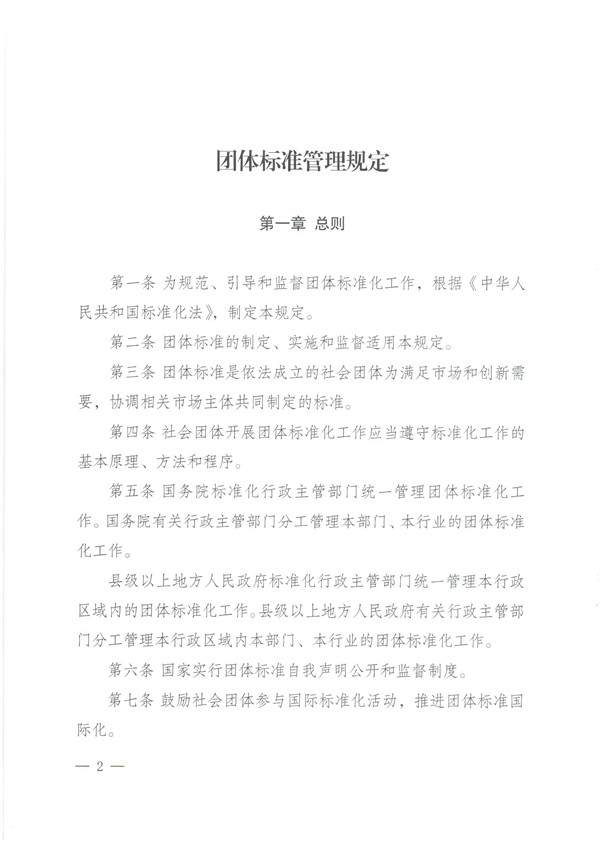 团体标准管理规定

第一章 总则

第一条 为规范、引导和监督团体标准化工作，根据《中华人民共和国标准化法》，制定本规定。

第二条 团体标准的制定、实施和监督适用本规定。

第三条 团体标准是依法成立的社会团体为满足市场和创新需要，协调相关市场主体共同制定的标准。

第四条 社会团体开展团体标准化工作应当遵守标准化工作的基本原理、方法和程序。

第五条 国务院标准化行政主管部门统一管理团体标准化工作。国务院有关行政主管部门分工管理本部门、本行业的团体标准化工作。

县级以上地方人民政府标准化行政主管部门统一管理本行政区域内的团体标准化工作。县级以上地方人民政府有关行政主管部门分工管理本行政区域内本部门、本行业的团体标准化工作。

第六条 国家实行团体标准自我声明公开和监督制度。

第七条 鼓励社会团体参与国际标准化活动，推进团体标准国际化。

— 2 —